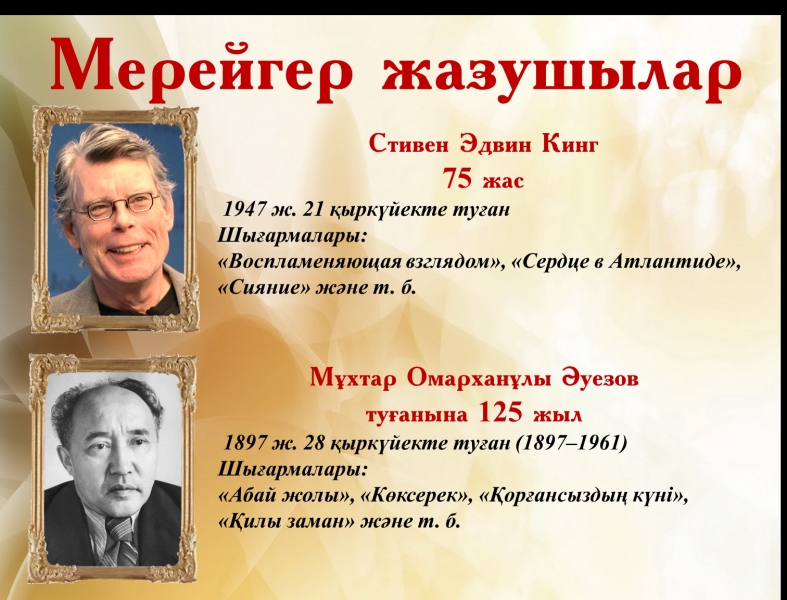 Мерейгер жазушылар

Стивен Эдвин Кинг
75 жас

1947 ж. 21 қыркүйекте туған
Шығармалары:
«Воспламеняющая взглядом», «Сердце в Атлантиде», «Сияние» және т. б.

Мұхтар Омарханұлы Әуезов
туғанына 125 жыл

1897 ж. 28 қыркүйекте туған (1897–1961)
Шығармалары:
«Абай жолы», «Көксерек», «Қорғансыздың күні», «Қилы заман» және т. б.